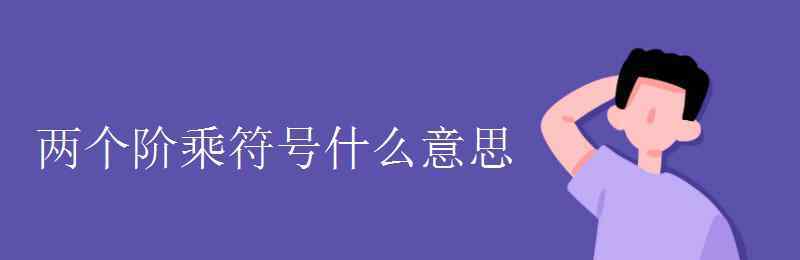 两个阶乘符号什么意思